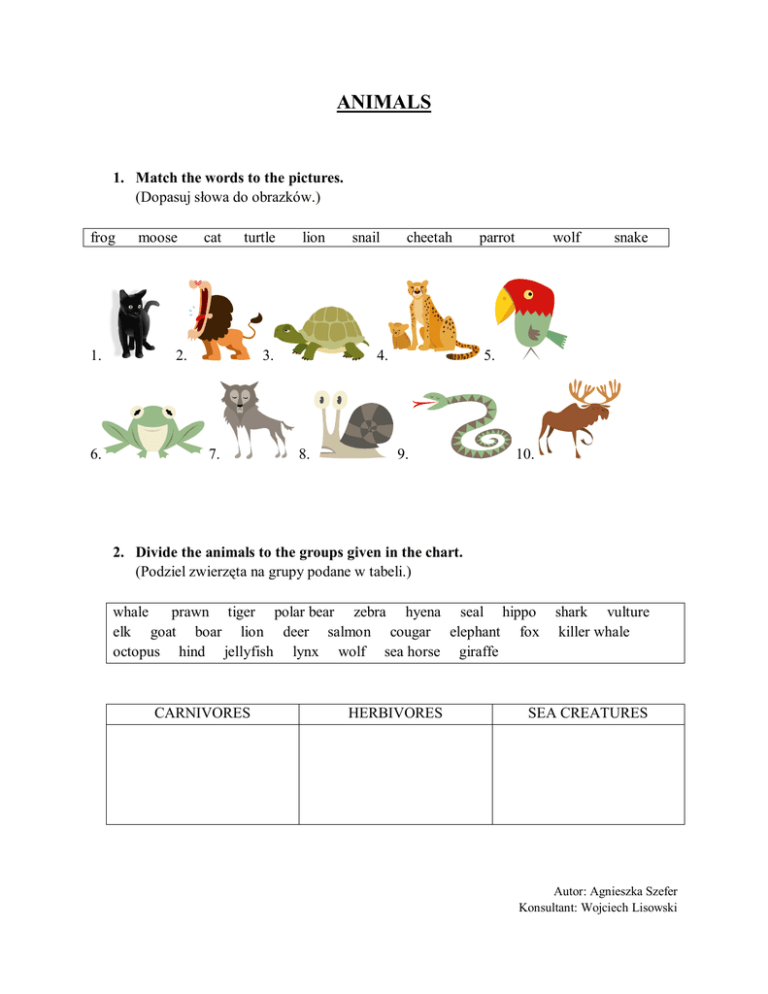 ANIMALS

1. Match the words to the pictures.
(Dopasuj słowa do obrazków.)

frog moose cat turtle lion snail cheetah parrot wolf snake

1. 2. 3. 4. 5.

6. 7. 8. 9. 10.

2. Divide the animals to the groups given in the chart.
(Podziel zwierzęta na grupy podane w tabeli.)

whale prawn tiger polar bear zebra hyena seal hippo shark vulture
elk goat boar lion deer salmon cougar elephant fox killer whale
octopus hind jellyfish lynx wolf sea horse giraffe

| CARNIVORES | HERBIVORES | SEA CREATURES |
|---|---|---|
| | | |

Autor: Agnieszka Szefer
Konsultant: Wojciech Lisowski